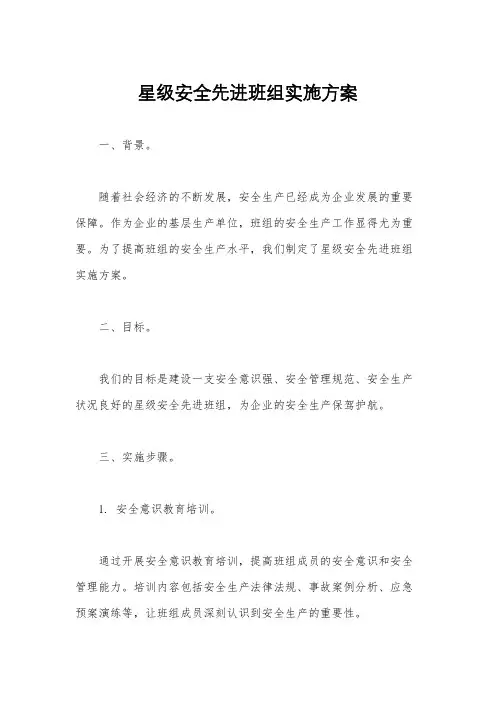 星级安全先进班组实施方案

一、背景。

随着社会经济的不断发展，安全生产已经成为企业发展的重要保障。作为企业的基层生产单位，班组的安全生产工作显得尤为重要。为了提高班组的安全生产水平，我们制定了星级安全先进班组实施方案。

二、目标。

我们的目标是建设一支安全意识强、安全管理规范、安全生产状况良好的星级安全先进班组，为企业的安全生产保驾护航。

三、实施步骤。

1. 安全意识教育培训。

通过开展安全意识教育培训，提高班组成员的安全意识和安全管理能力。培训内容包括安全生产法律法规、事故案例分析、应急预案演练等，让班组成员深刻认识到安全生产的重要性。